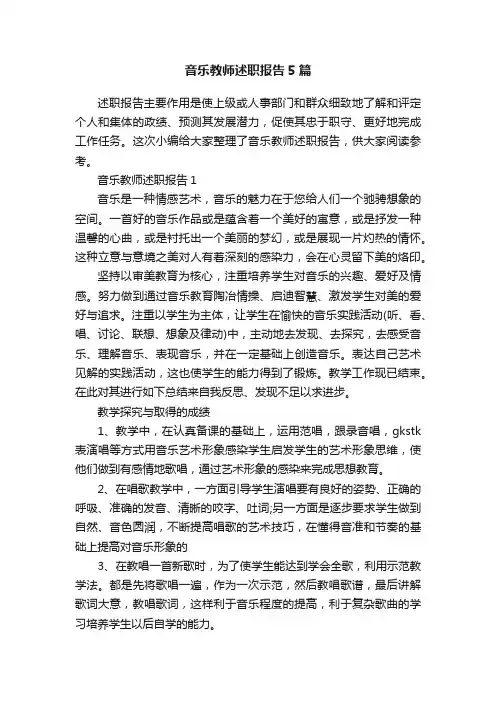 音乐教师述职报告5篇

述职报告主要作用是使上级或人事部门和群众细致地了解和评定个人和集体的政绩、预测其发展潜力，促使其忠于职守、更好地完成工作任务。这次小编给大家整理了音乐教师述职报告，供大家阅读参考。

音乐教师述职报告1

音乐是一种情感艺术，音乐的魅力在于您给人们一个驰骋想象的空间。一首好的音乐作品或是蕴含着一个美好的寓意，或是抒发一种温馨的心曲，或是衬托出一个美丽的梦幻，或是展现一片灼热的情怀。这种立意与意境之美对人有着深刻的感染力，会在心灵留下美的烙印。

坚持以审美教育为核心，注重培养学生对音乐的兴趣、爱好及情感。努力做到通过音乐教育陶冶情操、启迪智慧、激发学生对美的爱好与追求。注重以学生为主体，让学生在愉快的音乐实践活动(听、看、唱、讨论、联想、想象及律动)中，主动地去发现、去探究，去感受音乐、理解音乐、表现音乐，并在一定基础上创造音乐。表达自己艺术见解的实践活动，这也使学生的能力得到了锻炼。教学工作现已结束。在此对其进行如下总结来自我反思、发现不足以求进步。

教学探究与取得的成绩

1、教学中，在认真备课的基础上，运用范唱，跟录音唱，gkstk表演唱等方式用音乐艺术形象感染学生启发学生的艺术形象思维，使他们做到有感情地歌唱，通过艺术形象的感染来完成思想教育。

2、在唱歌教学中，一方面引导学生演唱要有良好的姿势、正确的呼吸、准确的发音、清晰的咬字、吐词;另一方面是逐步要求学生做到自然、音色圆润，不断提高唱歌的艺术技巧，在懂得音准和节奏的基础上提高对音乐形象的

3、在教唱一首新歌时，为了使学生能达到学会全歌，利用示范教学法。都是先将歌唱一遍，作为一次示范，然后教唱歌谱，最后讲解歌词大意，教唱歌词，这样利于音乐程度的提高，利于复杂歌曲的学习培养学生以后自学的能力。